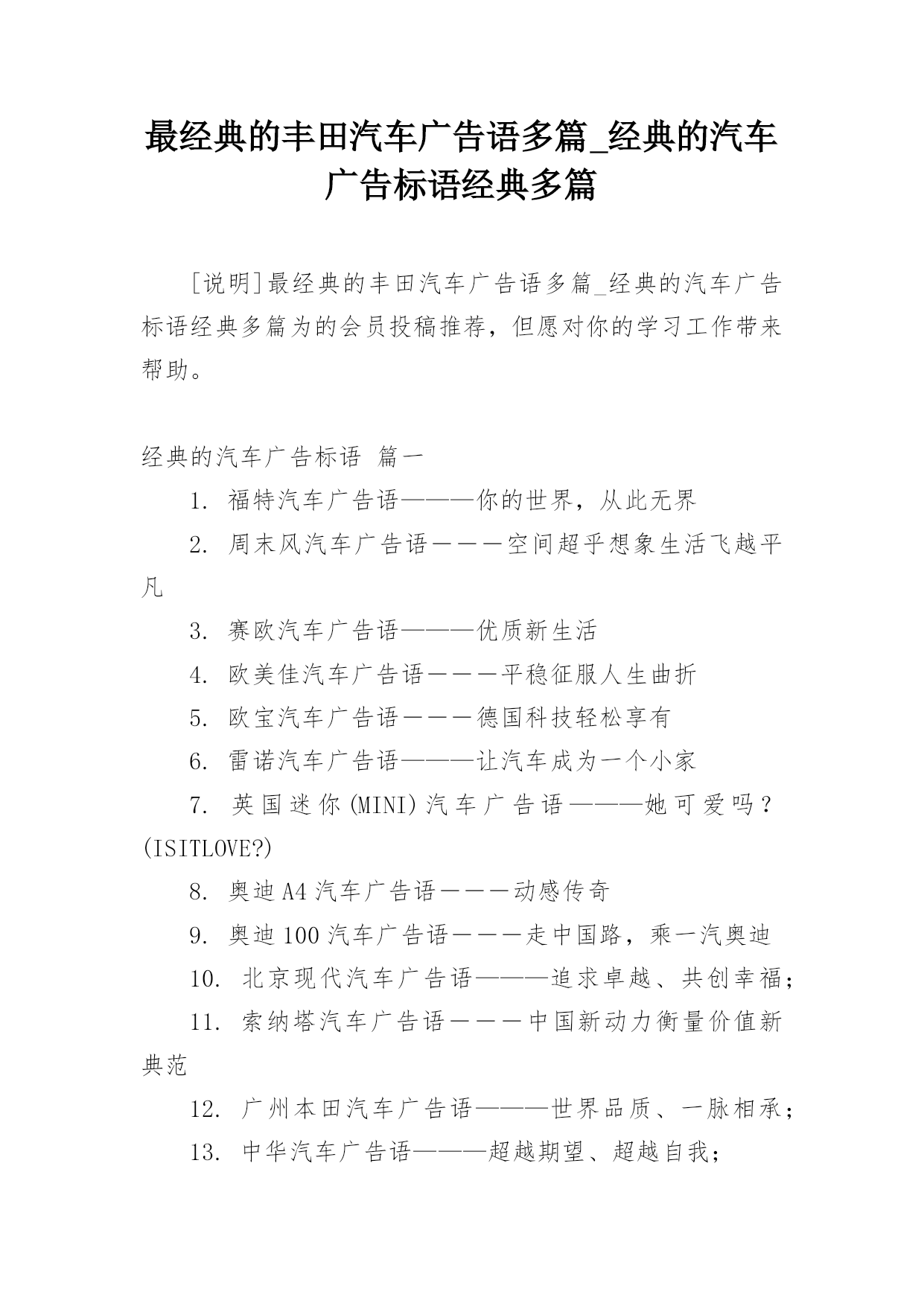 最经典的丰田汽车广告语多篇_经典的汽车广告标语经典多篇

[说明]最经典的丰田汽车广告语多篇_经典的汽车广告标语经典多篇为的会员投稿推荐，但愿对你的学习工作带来帮助。

经典的汽车广告标语 篇一

1. 福特汽车广告语———你的世界，从此无界

2. 周末风汽车广告语－－－空间超乎想象生活飞越平凡

3. 赛欧汽车广告语———优质新生活

4. 欧美佳汽车广告语－－－平稳征服人生曲折

5. 欧宝汽车广告语－－－德国科技轻松享有

6. 雷诺汽车广告语———让汽车成为一个小家

7. 英国迷你(MINI)汽车广告语———她可爱吗？(ISITLOVE?)

8. 奥迪A4汽车广告语－－－动感传奇

9. 奥迪100汽车广告语－－－走中国路，乘一汽奥迪

10. 北京现代汽车广告语———追求卓越、共创幸福；

11. 索纳塔汽车广告语－－－中国新动力衡量价值新典范

12. 广州本田汽车广告语———世界品质、一脉相承；

13. 中华汽车广告语———超越期望、超越自我；